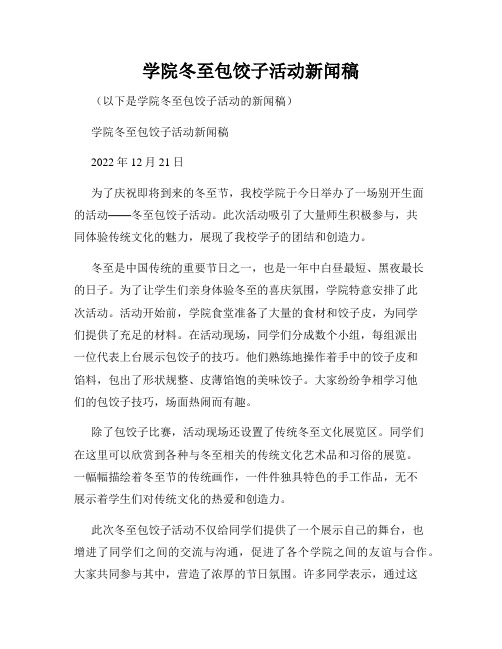 学院冬至包饺子活动新闻稿

（以下是学院冬至包饺子活动的新闻稿）

学院冬至包饺子活动新闻稿

2022 年 12 月 21 日

为了庆祝即将到来的冬至节，我校学院于今日举办了一场别开生面的活动——冬至包饺子活动。此次活动吸引了大量师生积极参与，共同体验传统文化的魅力，展现了我校学子的团结和创造力。

冬至是中国传统的重要节日之一，也是一年中白昼最短、黑夜最长的日子。为了让学生们亲身体验冬至的喜庆氛围，学院特意安排了此次活动。活动开始前，学院食堂准备了大量的食材和饺子皮，为同学们提供了充足的材料。在活动现场，同学们分成数个小组，每组派出一位代表上台展示包饺子的技巧。他们熟练地操作着手中的饺子皮和馅料，包出了形状规整、皮薄馅饱的美味饺子。大家纷纷争相学习他们的包饺子技巧，场面热闹而有趣。

除了包饺子比赛，活动现场还设置了传统冬至文化展览区。同学们在这里可以欣赏到各种与冬至相关的传统文化艺术品和习俗的展览。一幅幅描绘着冬至节的传统画作，一件件独具特色的手工作品，无不展示着学生们对传统文化的热爱和创造力。

此次冬至包饺子活动不仅给同学们提供了一个展示自己的舞台，也增进了同学们之间的交流与沟通，促进了各个学院之间的友谊与合作。大家共同参与其中，营造了浓厚的节日氛围。许多同学表示，通过这